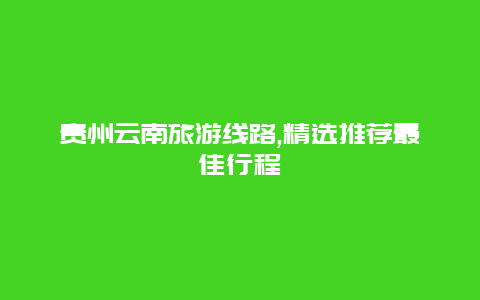 贵州云南旅游线路,精选推荐最佳行程